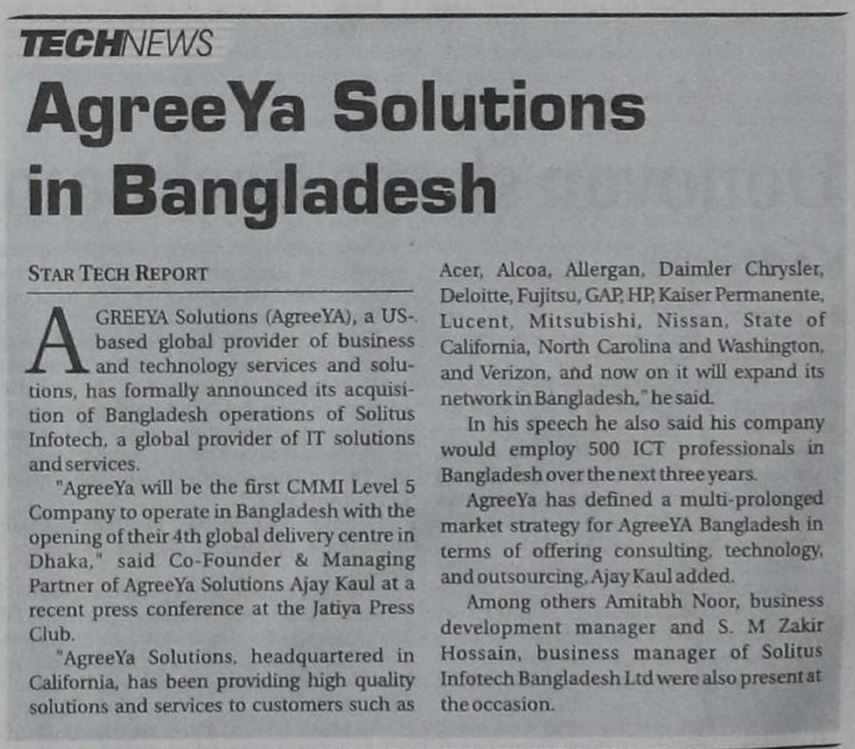 TECHNEWS

AgreeYa Solutions in Bangladesh

STAR TECH REPORT

AGREEYA Solutions (AgreeYA), a US-based global provider of business and technology services and solutions, has formally announced its acquisition of Bangladesh operations of Solitus Infotech, a global provider of IT solutions and services.

"AgreeYa will be the first CMMI Level 5 Company to operate in Bangladesh with the opening of their 4th global delivery centre in Dhaka," said Co-Founder & Managing Partner of AgreeYa Solutions Ajay Kaul at a recent press conference at the Jatiya Press Club.

"AgreeYa Solutions, headquartered in California, has been providing high quality solutions and services to customers such as Acer, Alcoa, Allergan, Daimler Chrysler, Deloitte, Fujitsu, GAP, HP, Kaiser Permanente, Lucent, Mitsubishi, Nissan, State of California, North Carolina and Washington, and Verizon, and now on it will expand its network in Bangladesh," he said.

In his speech he also said his company would employ 500 ICT professionals in Bangladesh over the next three years.

AgreeYa has defined a multi-prolonged market strategy for AgreeYA Bangladesh in terms of offering consulting, technology, and outsourcing, Ajay Kaul added.

Among others Amitabh Noor, business development manager and S. M Zakir Hossain, business manager of Solitus Infotech Bangladesh Ltd were also present at the occasion.